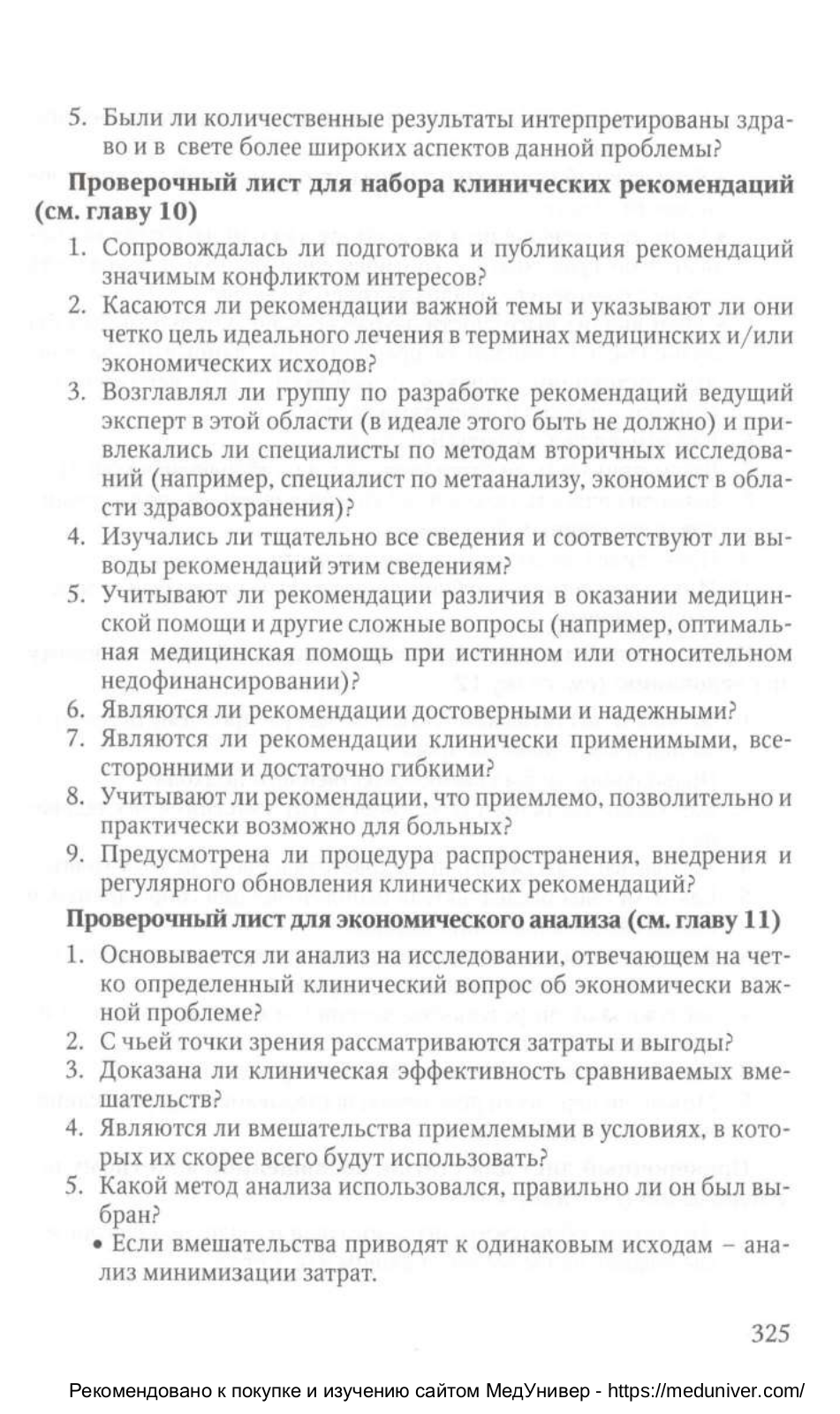 5. Были ли количественные результаты интерпретированы здраво и в свете более широких аспектов данной проблемы?

**Проверочный лист для набора клинических рекомендаций (см. главу 10)**

1. Сопровождалась ли подготовка и публикация рекомендаций значимым конфликтом интересов?
2. Касаются ли рекомендации важной темы и указывают ли они четко цель идеального лечения в терминах медицинских и/или экономических исходов?
3. Возглавлял ли группу по разработке рекомендаций ведущий эксперт в этой области (в идеале этого быть не должно) и привлекались ли специалисты по методам вторичных исследований (например, специалист по метаанализу, экономист в области здравоохранения)?
4. Изучались ли тщательно все сведения и соответствуют ли выводы рекомендаций этим сведениям?
5. Учитывают ли рекомендации различия в оказании медицинской помощи и другие сложные вопросы (например, оптимальная медицинская помощь при истинном или относительном недофинансировании)?
6. Являются ли рекомендации достоверными и надежными?
7. Являются ли рекомендации клинически применимыми, всесторонними и достаточно гибкими?
8. Учитывают ли рекомендации, что приемлемо, позволительно и практически возможно для больных?
9. Предусмотрена ли процедура распространения, внедрения и регулярного обновления клинических рекомендаций?

**Проверочный лист для экономического анализа (см. главу 11)**

1. Основывается ли анализ на исследовании, отвечающем на четко определенный клинический вопрос об экономически важной проблеме?
2. С чьей точки зрения рассматриваются затраты и выгоды?
3. Доказана ли клиническая эффективность сравниваемых вмешательств?
4. Являются ли вмешательства приемлемыми в условиях, в которых их скорее всего будут использовать?
5. Какой метод анализа использовался, правильно ли он был выбран?
• Если вмешательства приводят к одинаковым исходам – анализ минимизации затрат.

325

Рекомендовано к покупке и изучению сайтом МедУнивер - https://meduniver.com/